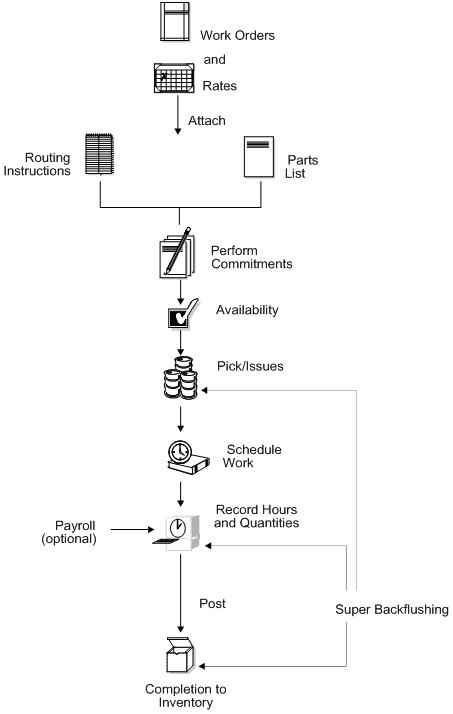 Work Orders
and
Rates
Attach
Routing Instructions
Parts List
Perform Commitments
Availability
Pick/Issues
Schedule Work
Record Hours and Quantities
Payroll (optional)
Post
Super Backflushing
Completion to Inventory